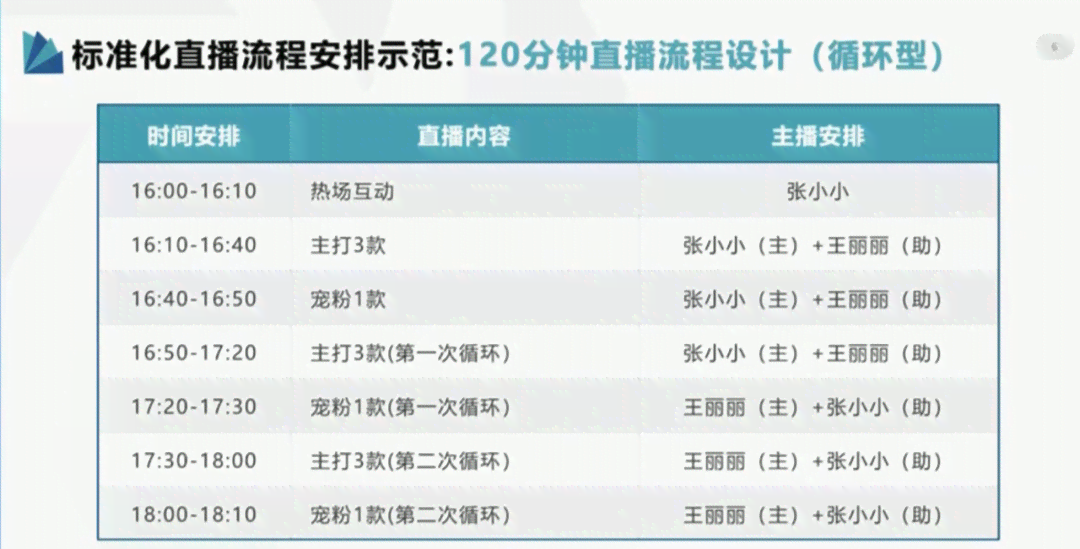 标准化直播流程安排示范:120分钟直播流程设计（循环型）

6

| 时间安排 | 直播内容 | 主播安排 |
|---|---|---|
| 16:00-16:10 | 热场互动 | 张小小 |
| 16:10-16:40 | 主打3款 | 张小小（主）+王丽丽（助） |
| 16:40-16:50 | 宠粉1款 | 张小小（主）+王丽丽（助） |
| 16:50-17:20 | 主打3款(第一次循环) | 张小小（主）+王丽丽（助） |
| 17:20-17:30 | 宠粉1款(第一次循环) | 王丽丽（主）+张小小（助） |
| 17:30-18:00 | 主打3款(第二次循环) | 王丽丽（主）+张小小（助） |
| 18:00-18:10 | 宠粉1款(第二次循环) | 王丽丽（主）+张小小（助） |